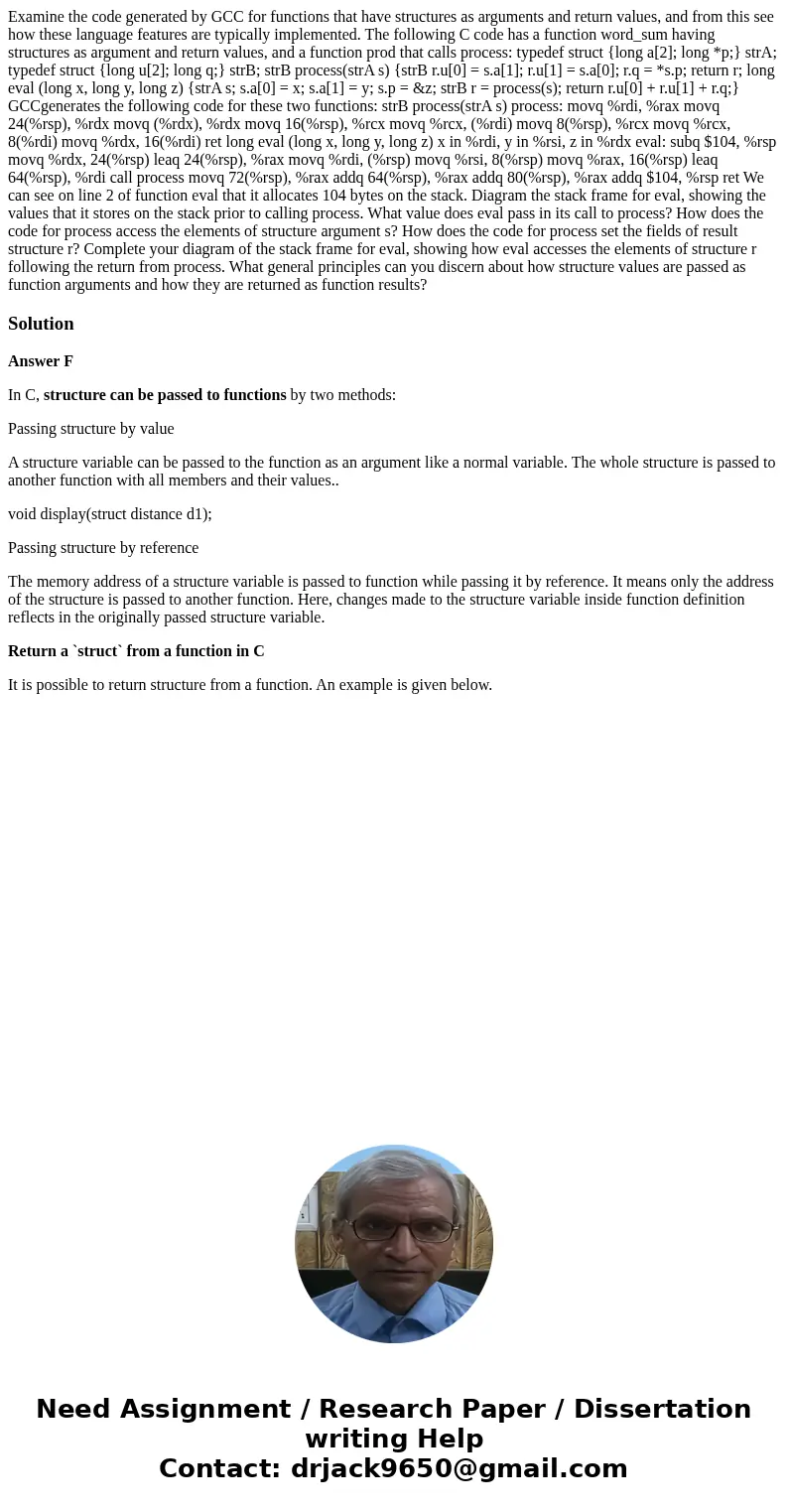 Examine the code generated by GCC for functions that have structures as arguments and return values, and from this see how these language features are typically implemented. The following C code has a function word_sum having structures as argument and return values, and a function prod that calls process: typedef struct {long a[2]; long *p;} strA; typedef struct {long u[2]; long q;} strB; strB process(strA s) {strB r.u[0] = s.a[1]; r.u[1] = s.a[0]; r.q = *s.p; return r; long eval (long x, long y, long z) {strA s; s.a[0] = x; s.a[1] = y; s.p = &z; strB r = process(s); return r.u[0] + r.u[1] + r.q;} GCCgenerates the following code for these two functions: strB process(strA s) process: movq %rdi, %rax movq 24(%rsp), %rdx movq (%rdx), %rdx movq 16(%rsp), %rcx movq %rcx, (%rdi) movq 8(%rsp), %rcx movq %rcx, 8(%rdi) movq %rdx, 16(%rdi) ret long eval (long x, long y, long z) x in %rdi, y in %rsi, z in %rdx eval: subq $104, %rsp movq %rdx, 24(%rsp) leaq 24(%rsp), %rax movq %rdi, (%rsp) movq %rsi, 8(%rsp) movq %rax, 16(%rsp) leaq 64(%rsp), %rdi call process movq 72(%rsp), %rax addq 64(%rsp), %rax addq 80(%rsp), %rax addq $104, %rsp ret We can see on line 2 of function eval that it allocates 104 bytes on the stack. Diagram the stack frame for eval, showing the values that it stores on the stack prior to calling process. What value does eval pass in its call to process? How does the code for process access the elements of structure argument s? How does the code for process set the fields of result structure r? Complete your diagram of the stack frame for eval, showing how eval accesses the elements of structure r following the return from process. What general principles can you discern about how structure values are passed as function arguments and how they are returned as function results?

Solution

Answer F

In C, structure can be passed to functions by two methods:

Passing structure by value

A structure variable can be passed to the function as an argument like a normal variable. The whole structure is passed to another function with all members and their values..

void display(struct distance d1);

Passing structure by reference

The memory address of a structure variable is passed to function while passing it by reference. It means only the address of the structure is passed to another function. Here, changes made to the structure variable inside function definition reflects in the originally passed structure variable.

Return a `struct` from a function in C

It is possible to return structure from a function. An example is given below.

Need Assignment / Research Paper / Dissertation writing Help
Contact: drjack9650@gmail.com